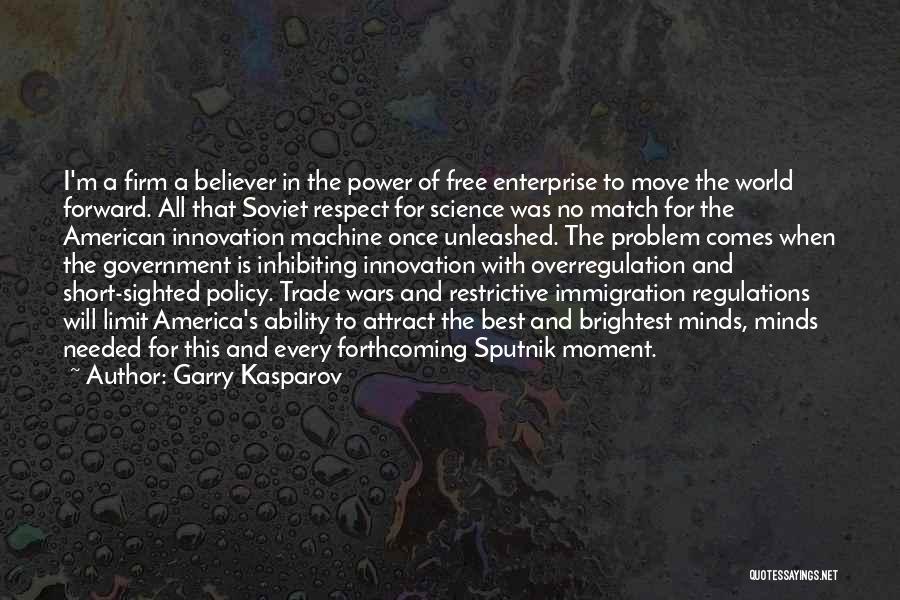 I'm a firm a believer in the power of free enterprise to move the world forward. All that Soviet respect for science was no match for the American innovation machine once unleashed. The problem comes when the government is inhibiting innovation with overregulation and short-sighted policy. Trade wars and restrictive immigration regulations will limit America's ability to attract the best and brightest minds, minds needed for this and every forthcoming Sputnik moment.
~ Author: Garry Kasparov

QUOTESSAYINGS.NET